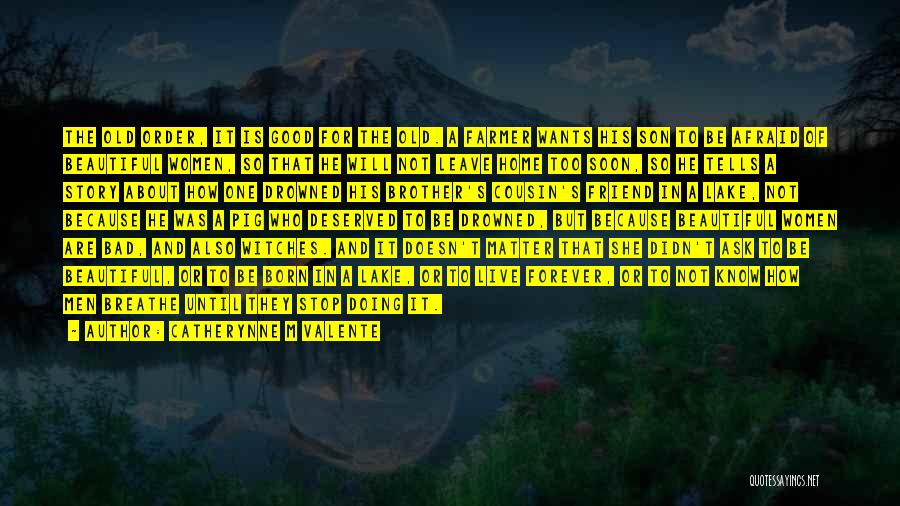 THE OLD ORDER, IT IS GOOD FOR THE OLD. A FARMER WANTS HIS SON TO BE AFRAID OF BEAUTIFUL WOMEN, SO THAT HE WILL NOT LEAVE HOME TOO SOON, SO HE TELLS A STORY ABOUT HOW ONE DROWNED HIS BROTHER'S COUSIN'S FRIEND IN A LAKE, NOT BECAUSE HE WAS A PIG WHO DESERVED TO BE DROWNED, BUT BECAUSE BEAUTIFUL WOMEN ARE BAD, AND ALSO WITCHES. AND IT DOESN'T MATTER THAT SHE DIDN'T ASK TO BE BEAUTIFUL, OR TO BE BORN IN A LAKE, OR TO LIVE FOREVER, OR TO NOT KNOW HOW MEN BREATHE UNTIL THEY STOP DOING IT.

- AUTHOR: CATHERYNNE M VALENTE

QUOTESSAYINGS.NET